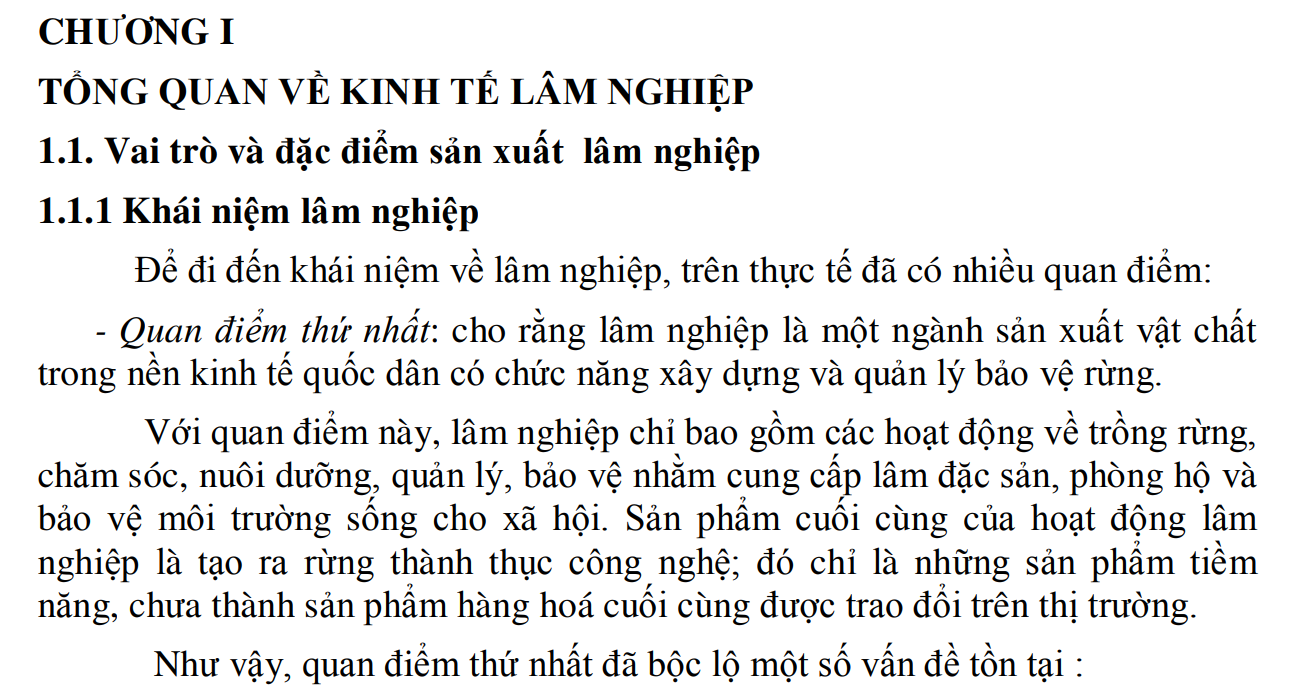 CHƯƠNG I

TỔNG QUAN VỀ KINH TẾ LÂM NGHIỆP

1.1. Vai trò và đặc điểm sản xuất  lâm nghiệp

1.1.1 Khái niệm lâm nghiệp

Để đi đến khái niệm về lâm nghiệp, trên thực tế đã có nhiều quan điểm:

- Quan điểm thứ nhất: cho rằng lâm nghiệp là một ngành sản xuất vật chất trong nền kinh tế quốc dân có chức năng xây dựng và quản lý bảo vệ rừng.

Với quan điểm này, lâm nghiệp chỉ bao gồm các hoạt động về trồng rừng, chăm sóc, nuôi dưỡng, quản lý, bảo vệ nhằm cung cấp lâm đặc sản, phòng hộ và bảo vệ môi trường sống cho xã hội. Sản phẩm cuối cùng của hoạt động lâm nghiệp là tạo ra rừng thành thục công nghệ; đó chỉ là những sản phẩm tiềm năng, chưa thành sản phẩm hàng hoá cuối cùng được trao đổi trên thị trường.

Như vậy, quan điểm thứ nhất đã bộc lộ một số vấn đề tồn tại :